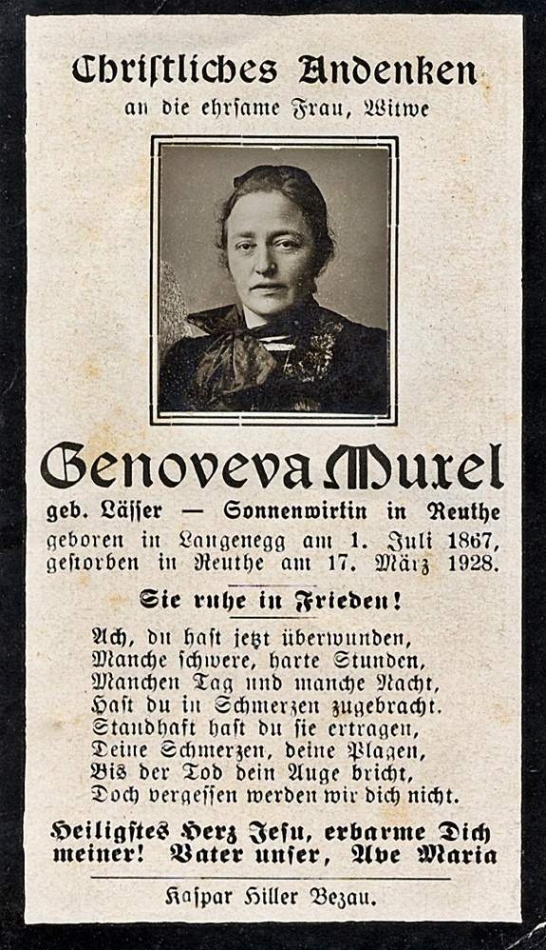 Christliches Andenken
an die ehrsame Frau, Witwe

Genoveva Muxel
geb. Lässer — Sonnenwirtin in Reuthe
geboren in Langenegg am 1. Juli 1867,
gestorben in Reuthe am 17. März 1928.

Sie ruhe in Frieden!

Ach, du hast jetzt überwunden,
Manche schwere, harte Stunden,
Manchen Tag und manche Nacht,
Hast du in Schmerzen zugebracht.
Standhaft hast du sie ertragen,
Deine Schmerzen, deine Plagen,
Bis der Tod dein Auge bricht,
Doch vergessen werden wir dich nicht.

Heiligstes Herz Jesu, erbarme Dich meiner! Vater unser, Ave Maria

Kaspar Hiller Bezau.